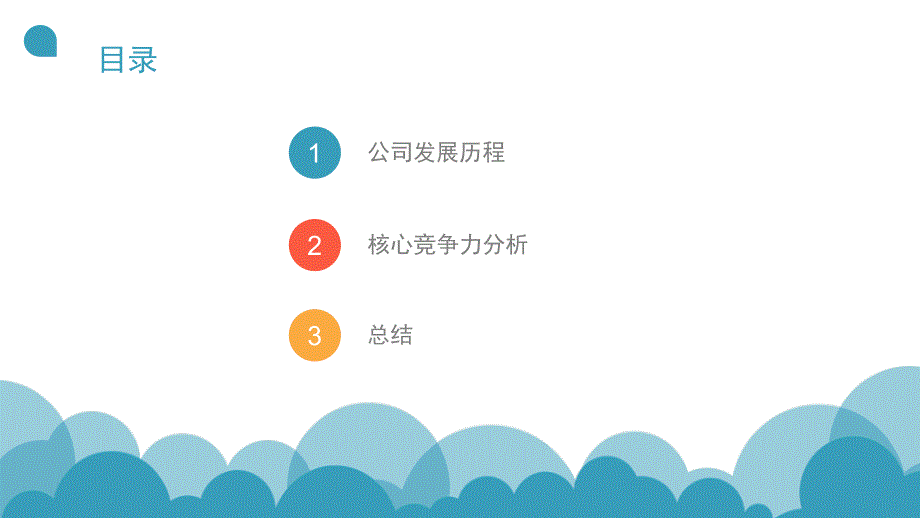 目录

1 公司发展历程

2 核心竞争力分析

3 总结